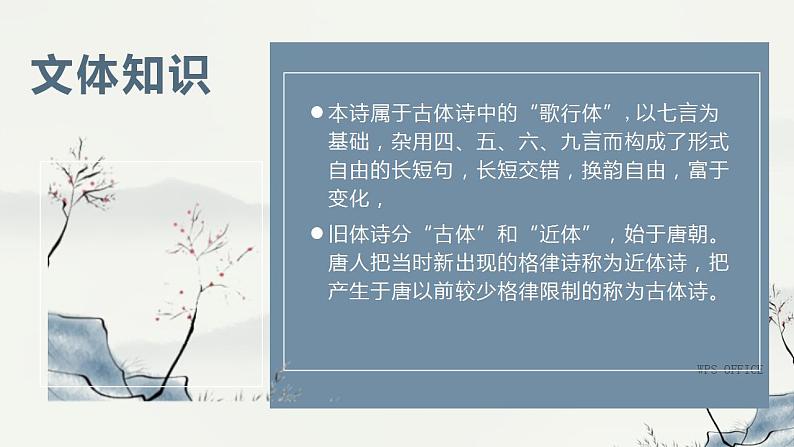 文体知识

● 本诗属于古体诗中的“歌行体”，以七言为基础，杂用四、五、六、九言而构成了形式自由的长短句，长短交错，换韵自由，富于变化，

● 旧体诗分“古体”和“近体”，始于唐朝。唐人把当时新出现的格律诗称为近体诗，把产生于唐以前较少格律限制的称为古体诗。

WPS OFFICE